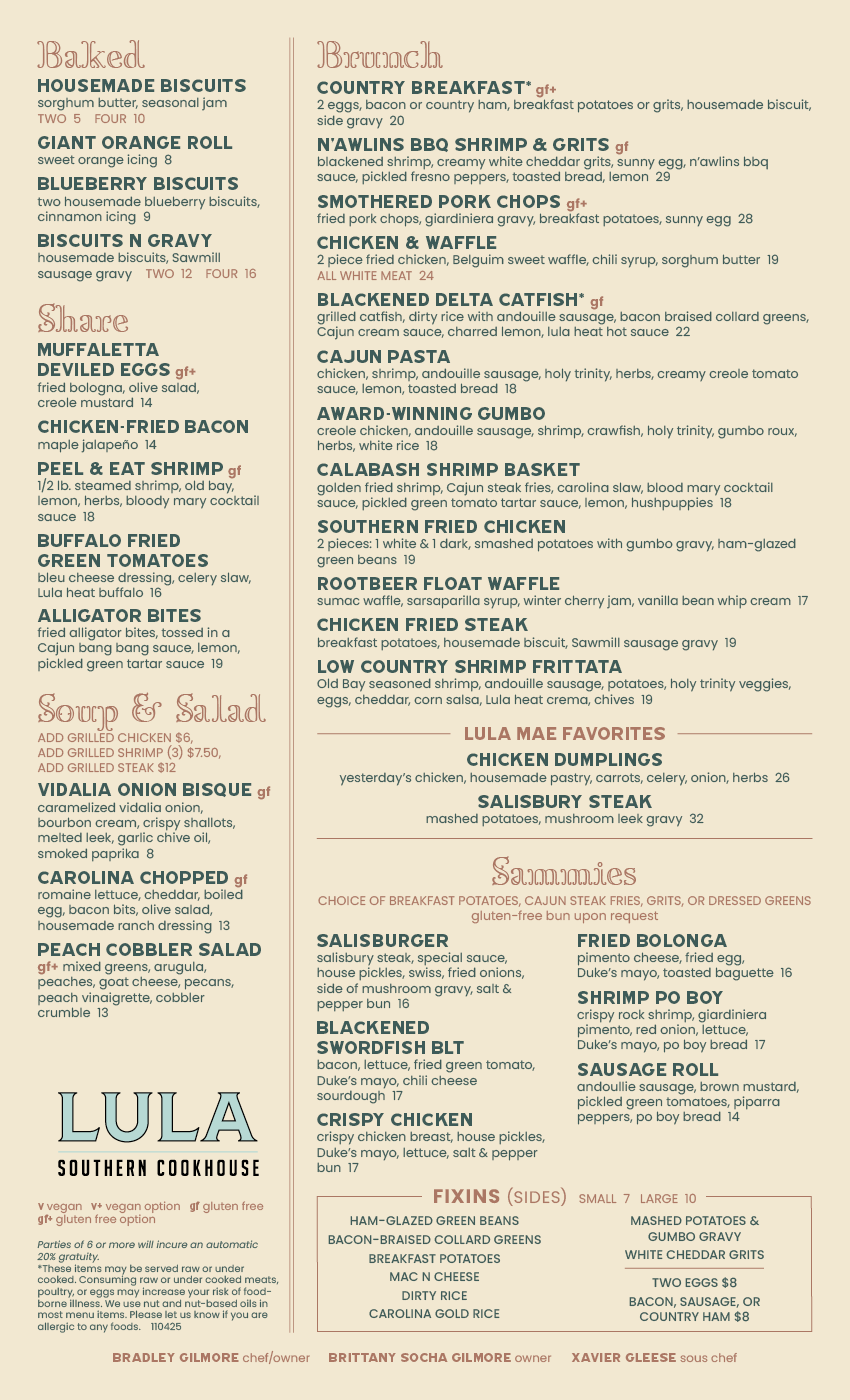 Baked

HOUSEMADE BISCUITS
sorghum butter, seasonal jam
TWO 5 FOUR 10

GIANT ORANGE ROLL
sweet orange icing 8

BLUEBERRY BISCUITS
two housemade blueberry biscuits, cinnamon icing 9

BISCUITS N GRAVY
housemade biscuits, Sawmill sausage gravy TWO 12 FOUR 16

Share

MUFFALETTA DEVILED EGGS gf+
fried bologna, olive salad, creole mustard 14

CHICKEN-FRIED BACON
maple jalapeño 14

PEEL & EAT SHRIMP gf
1/2 lb. steamed shrimp, old bay, lemon, herbs, bloody mary cocktail sauce 18

BUFFALO FRIED GREEN TOMATOES
bleu cheese dressing, celery slaw, Lula heat buffalo 16

ALLIGATOR BITES
fried alligator bites, tossed in a Cajun bang bang sauce, lemon, pickled green tartar sauce 19

Soup & Salad

ADD GRILLED CHICKEN $6,
ADD GRILLED SHRIMP (3) $7.50,
ADD GRILLED STEAK $12

VIDALIA ONION BISQUE gf
caramelized vidalia onion, bourbon cream, crispy shallots, melted leek, garlic chive oil, smoked paprika 8

CAROLINA CHOPPED gf
romaine lettuce, cheddar, boiled egg, bacon bits, olive salad, housemade ranch dressing 13

PEACH COBBLER SALAD
gf+ mixed greens, arugula, peaches, goat cheese, pecans, peach vinaigrette, cobbler crumble 13

LULA
SOUTHERN COOKHOUSE

v vegan v+ vegan option gf gluten free
gf+ gluten free option

Parties of 6 or more will incure an automatic 20% gratuity.
*These items may be served raw or under cooked. Consuming raw or under cooked meats, poultry, or eggs may increase your risk of food-borne illness. We use nut and nut-based oils in most menu items. Please let us know if you are allergic to any foods. 110425

Brunch

COUNTRY BREAKFAST* gf+
2 eggs, bacon or country ham, breakfast potatoes or grits, housemade biscuit, side gravy 20

N'AWLINS BBQ SHRIMP & GRITS gf
blackened shrimp, creamy white cheddar grits, sunny egg, n'awlins bbq sauce, pickled fresno peppers, toasted bread, lemon 29

SMOTHERED PORK CHOPS gf+
fried pork chops, giardiniera gravy, breakfast potatoes, sunny egg 28

CHICKEN & WAFFLE
2 piece fried chicken, Belguim sweet waffle, chili syrup, sorghum butter 19
ALL WHITE MEAT 24

BLACKENED DELTA CATFISH* gf
grilled catfish, dirty rice with andouille sausage, bacon braised collard greens, Cajun cream sauce, charred lemon, lula heat hot sauce 22

CAJUN PASTA
chicken, shrimp, andouille sausage, holy trinity, herbs, creamy creole tomato sauce, lemon, toasted bread 18

AWARD-WINNING GUMBO
creole chicken, andouille sausage, shrimp, crawfish, holy trinity, gumbo roux, herbs, white rice 18

CALABASH SHRIMP BASKET
golden fried shrimp, Cajun steak fries, carolina slaw, blood mary cocktail sauce, pickled green tomato tartar sauce, lemon, hushpuppies 18

SOUTHERN FRIED CHICKEN
2 pieces: 1 white & 1 dark, smashed potatoes with gumbo gravy, ham-glazed green beans 19

ROOTBEER FLOAT WAFFLE
sumac waffle, sarsaparilla syrup, winter cherry jam, vanilla bean whip cream 17

CHICKEN FRIED STEAK
breakfast potatoes, housemade biscuit, Sawmill sausage gravy 19

LOW COUNTRY SHRIMP FRITTATA
Old Bay seasoned shrimp, andouille sausage, potatoes, holy trinity veggies, eggs, cheddar, corn salsa, Lula heat crema, chives 19

LULA MAE FAVORITES

CHICKEN DUMPLINGS
yesterday's chicken, housemade pastry, carrots, celery, onion, herbs 26

SALISBURY STEAK
mashed potatoes, mushroom leek gravy 32

Sammies

CHOICE OF BREAKFAST POTATOES, CAJUN STEAK FRIES, GRITS, OR DRESSED GREENS
gluten-free bun upon request

SALISBURGER
salisbury steak, special sauce, house pickles, swiss, fried onions, side of mushroom gravy, salt & pepper bun 16

BLACKENED SWORDFISH BLT
bacon, lettuce, fried green tomato, Duke's mayo, chili cheese sourdough 17

CRISPY CHICKEN
crispy chicken breast, house pickles, Duke's mayo, lettuce, salt & pepper bun 17

FRIED BOLONGA
pimento cheese, fried egg, Duke's mayo, toasted baguette 16

SHRIMP PO BOY
crispy rock shrimp, giardiniera pimento, red onion, lettuce, Duke's mayo, po boy bread 17

SAUSAGE ROLL
andoullie sausage, brown mustard, pickled green tomatoes, piparra peppers, po boy bread 14

FIXINS (SIDES) SMALL 7 LARGE 10

HAM-GLAZED GREEN BEANS
BACON-BRAISED COLLARD GREENS
BREAKFAST POTATOES
MAC N CHEESE
DIRTY RICE
CAROLINA GOLD RICE

MASHED POTATOES & GUMBO GRAVY
WHITE CHEDDAR GRITS

TWO EGGS $8
BACON, SAUSAGE, OR COUNTRY HAM $8

BRADLEY GILMORE chef/owner BRITTANY SOCHA GILMORE owner XAVIER GLEESE sous chef